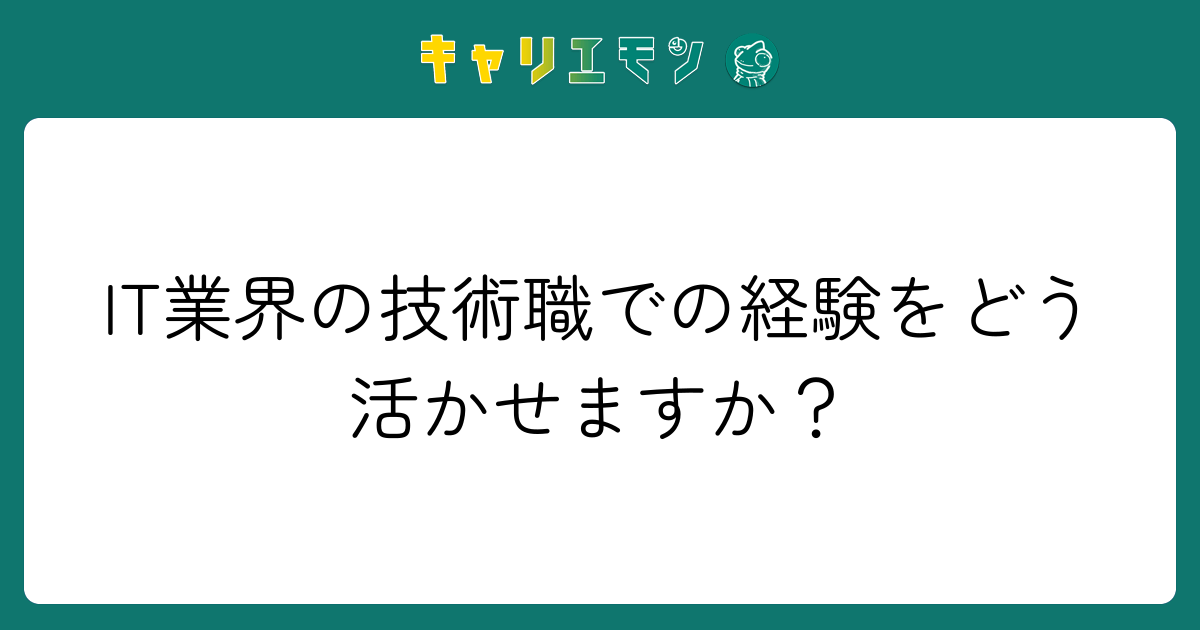 キャリエモン

IT業界の技術職での経験をどう活かせますか？